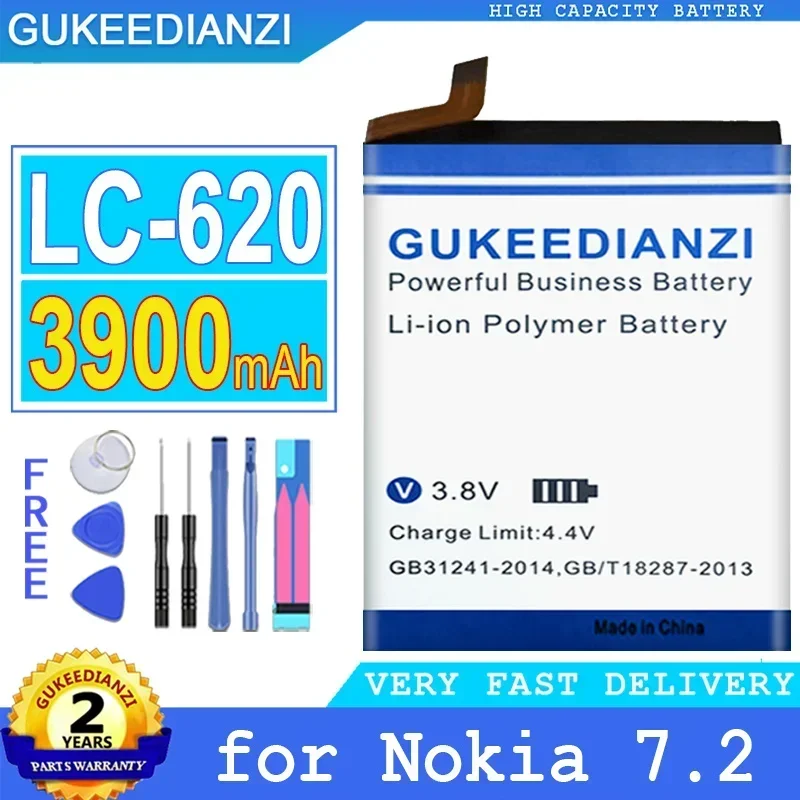 GUKEEDIANZI

HIGH CAPACITY BATTERY

LC-620
3900mAh

FREE

GUKEEDIANZI
Powerful Business Battery
Li-ion Polymer Battery

V 3.8V
Charge Limit:4.4V
GB31241-2014,GB/T18287-2013
Made in China

VERY FAST DELIVERY

GUKEEDIANZI
2
YEARS
PARTS WARRANTY

for Nokia 7.2